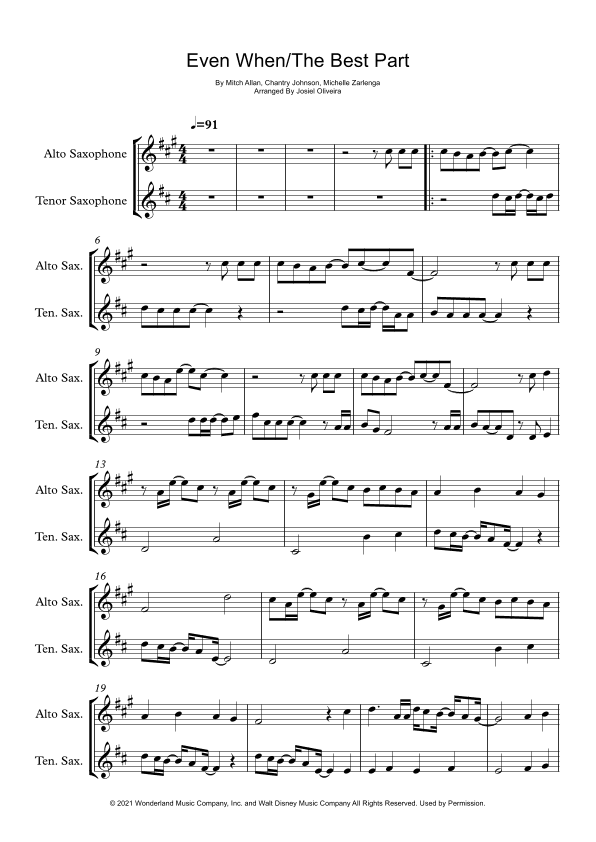 Even When/The Best Part

By Mitch Allan, Chantry Johnson, Michelle Zarlenga
Arranged By Josiel Oliveira

♩=91

Alto Saxophone

Tenor Saxophone

6
Alto Sax.
Ten. Sax.

9
Alto Sax.
Ten. Sax.

13
Alto Sax.
Ten. Sax.

16
Alto Sax.
Ten. Sax.

19
Alto Sax.
Ten. Sax.

© 2021 Wonderland Music Company, Inc. and Walt Disney Music Company All Rights Reserved. Used by Permission.